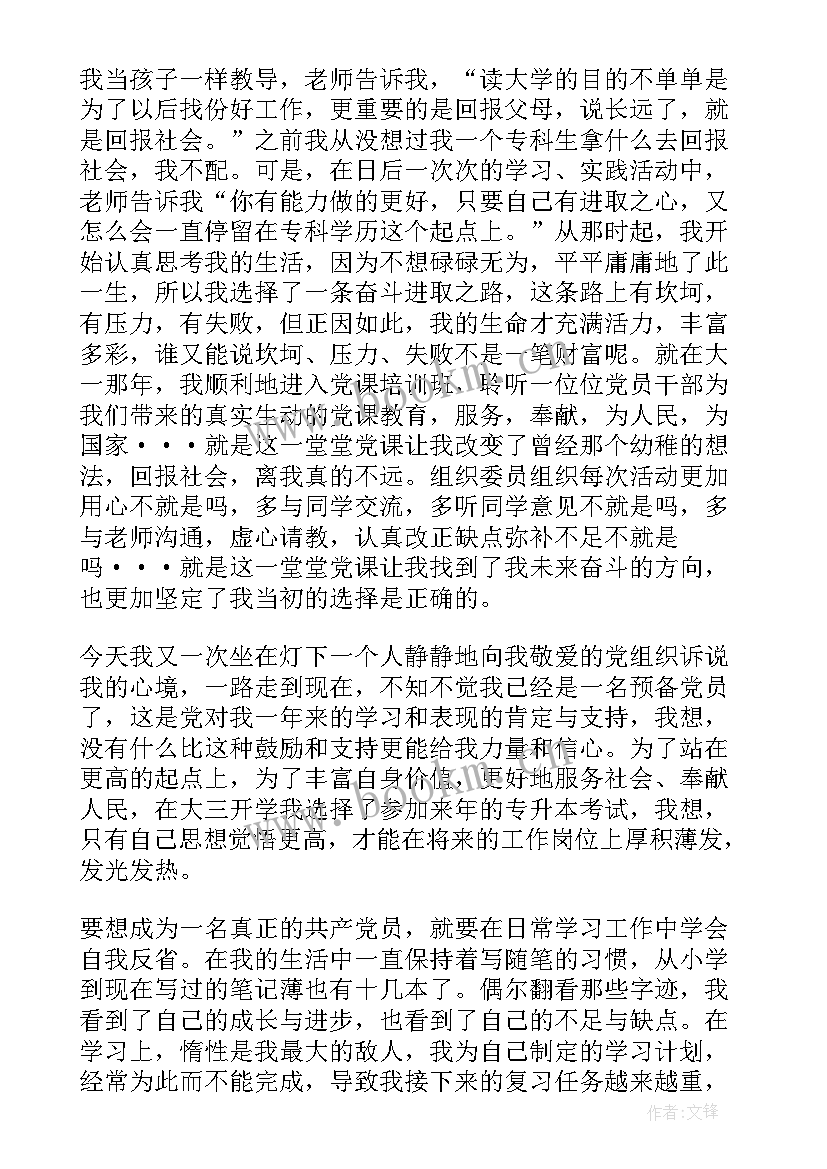 我当孩子一样教导，老师告诉我，“读大学的目的不单单是为了以后找份好工作，更重要的是回报父母，说长远了，就是回报社会。”之前我从没想过我一个专科生拿什么去回报社会，我不配。可是，在日后一次次的学习、实践活动中，老师告诉我“你有能力做的更好，只要自己有进取之心，又怎么会一直停留在专科学历这个起点上。”从那时起，我开始认真思考我的生活，因为不想碌碌无为，平平庸庸地了此一生，所以我选择了一条奋斗进取之路，这条路上有坎坷，有压力，有失败，但正因如此，我的生命才充满活力，丰富多彩，谁又能说坎坷、压力、失败不是一笔财富呢。就在大一那年，我顺利地进入党课培训班，聆听一位位党员干部为我们带来的真实生动的党课教育，服务，奉献，为人民，为国家···就是这一堂堂党课让我改变了曾经那个幼稚的想法，回报社会，离我真的不远。组织委员组织每次活动更加用心不就是吗，多与同学交流，多听同学意见不就是吗，多与老师沟通，虚心请教，认真改正缺点弥补不足不就是吗···就是这一堂堂党课让我找到了我未来奋斗的方向，也更加坚定了我当初的选择是正确的。

今天我又一次坐在灯下一个人静静地向我敬爱的党组织诉说我的心境，一路走到现在，不知不觉我已经是一名预备党员了，这是党对我一年来的学习和表现的肯定与支持，我想，没有什么比这种鼓励和支持更能给我力量和信心。为了站在更高的起点上，为了丰富自身价值，更好地服务社会、奉献人民，在大三开学我选择了参加来年的专升本考试，我想，只有自己思想觉悟更高，才能在将来的工作岗位上厚积薄发，发光发热。

要想成为一名真正的共产党员，就要在日常学习工作中学会自我反省。在我的生活中一直保持着写随笔的习惯，从小学到现在写过的笔记薄也有十几本了。偶尔翻看那些字迹，我看到了自己的成长与进步，也看到了自己的不足与缺点。在学习上，惰性是我最大的敌人，我为自己制定的学习计划，经常为此而不能完成，导致我接下来的复习任务越来越重，

作者：文锋